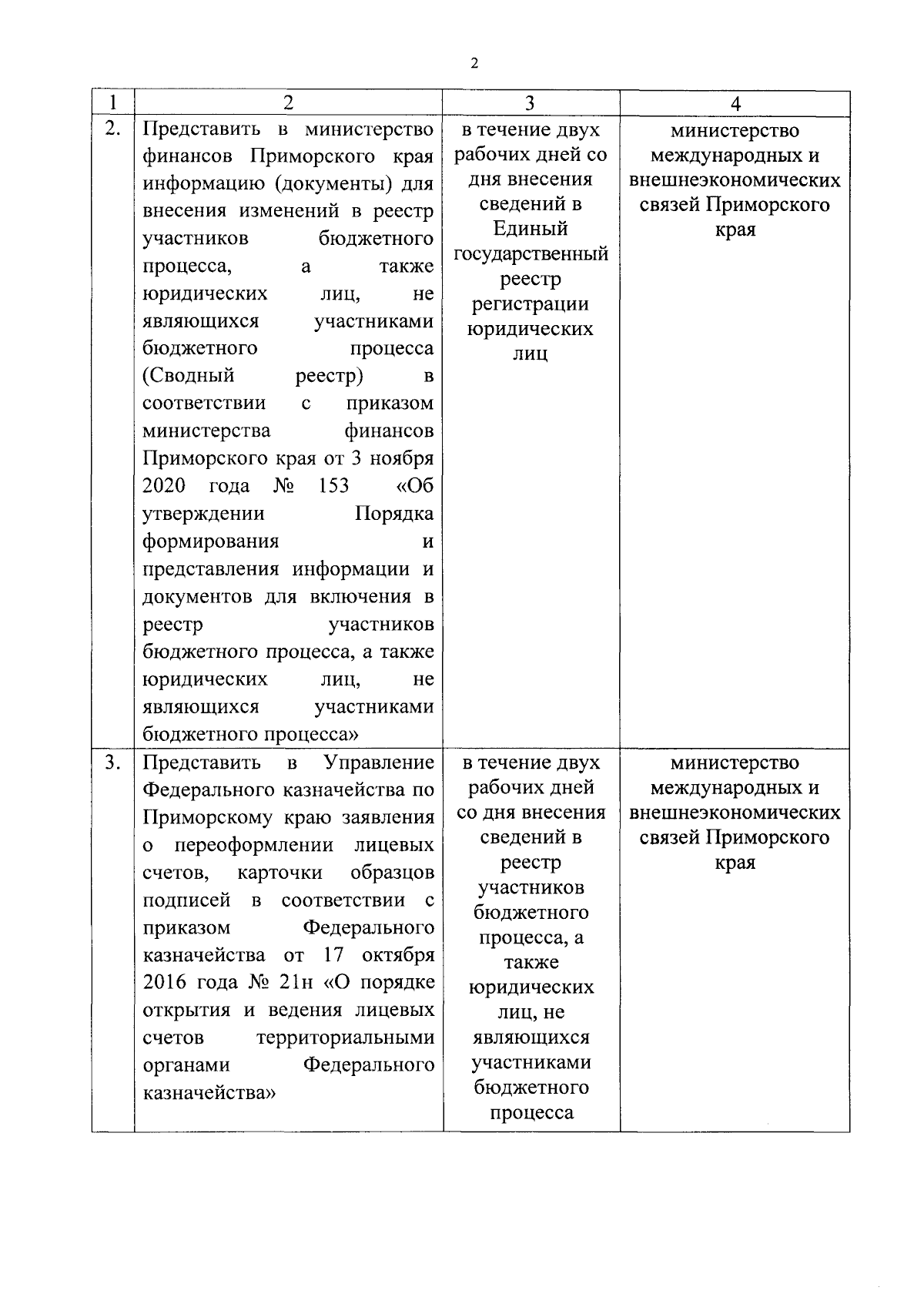 2

| 1 | 2 | 3 | 4 |
|---|---|---|---|
| 2. | Представить в министерство финансов Приморского края информацию (документы) для внесения изменений в реестр участников бюджетного процесса, а также юридических лиц, не являющихся участниками бюджетного процесса (Сводный реестр) в соответствии с приказом министерства финансов Приморского края от 3 ноября 2020 года № 153 «Об утверждении Порядка формирования и представления информации и документов для включения в реестр участников бюджетного процесса, а также юридических лиц, не являющихся участниками бюджетного процесса» | в течение двух рабочих дней со дня внесения сведений в Единый государственный реестр регистрации юридических лиц | министерство международных и внешнеэкономических связей Приморского края |
| 3. | Представить в Управление Федерального казначейства по Приморскому краю заявления о переоформлении лицевых счетов, карточки образцов подписей в соответствии с приказом Федерального казначейства от 17 октября 2016 года № 21н «О порядке открытия и ведения лицевых счетов территориальными органами Федерального казначейства» | в течение двух рабочих дней со дня внесения сведений в реестр участников бюджетного процесса, а также юридических лиц, не являющихся участниками бюджетного процесса | министерство международных и внешнеэкономических связей Приморского края |